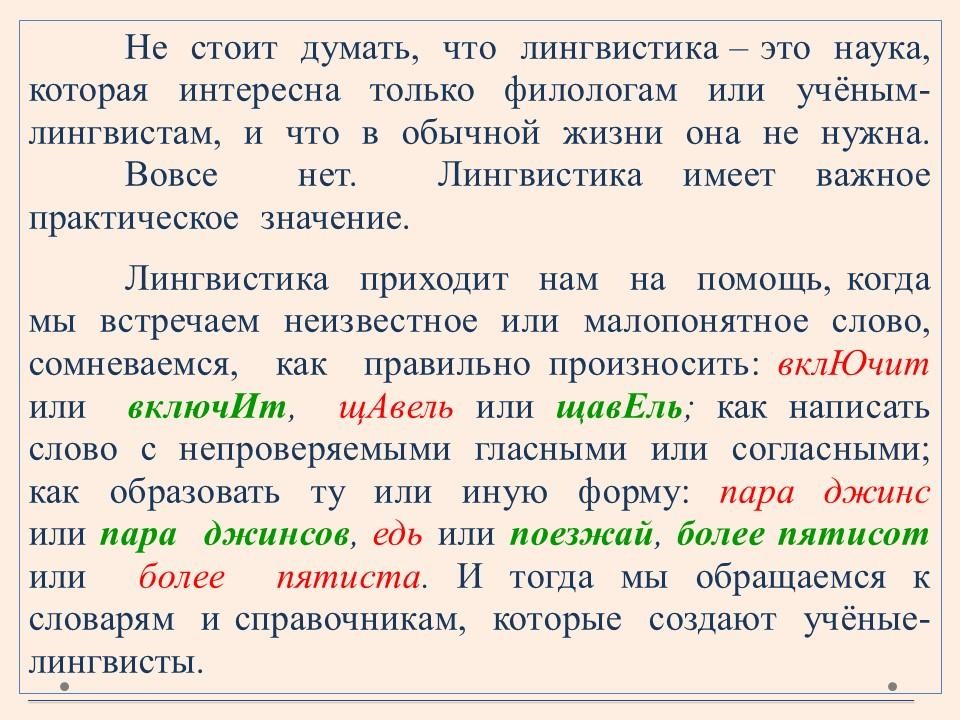 Не стоит думать, что лингвистика – это наука, которая интересна только филологам или учёным-лингвистам, и что в обычной жизни она не нужна. Вовсе нет. Лингвистика имеет важное практическое значение.

Лингвистика приходит нам на помощь, когда мы встречаем неизвестное или малопонятное слово, сомневаемся, как правильно произносить: вклЮчит или включИт, щАвель или щавЕль; как написать слово с непроверяемыми гласными или согласными; как образовать ту или иную форму: пара джинс или пара джинсов, едь или поезжай, более пятисот или более пятиста. И тогда мы обращаемся к словарям и справочникам, которые создают учёные-лингвисты.